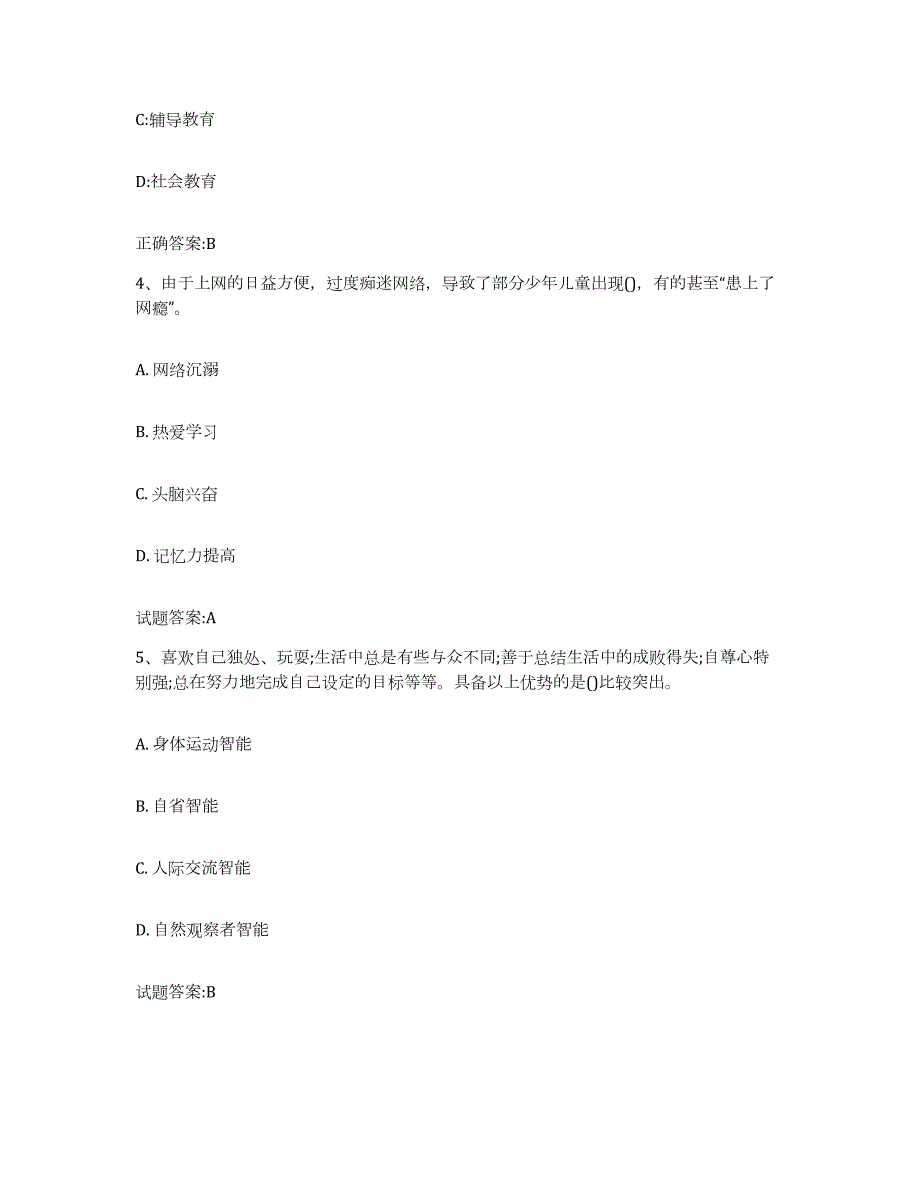 C:辅导教育

D:社会教育

正确答案:B

4、由于上网的日益方便，过度痴迷网络，导致了部分少年儿童出现()，有的甚至“患上了网瘾”。

A. 网络沉溺

B. 热爱学习

C. 头脑兴奋

D. 记忆力提高

试题答案:A

5、喜欢自己独处、玩耍;生活中总是有些与众不同;善于总结生活中的成败得失;自尊心特别强;总在努力地完成自己设定的目标等等。具备以上优势的是()比较突出。

A. 身体运动智能

B. 自省智能

C. 人际交流智能

D. 自然观察者智能

试题答案:B